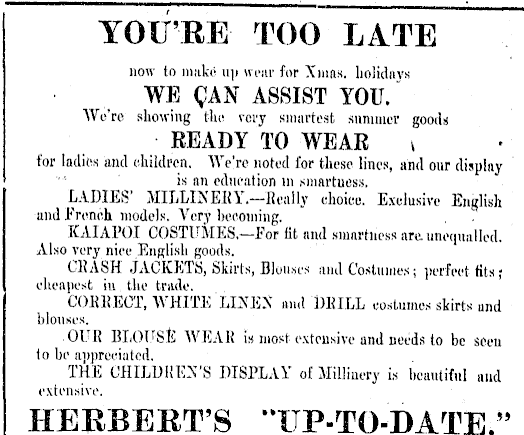 YOU'RE TOO LATE

now to make up wear for Xmas. holidays

WE CAN ASSIST YOU.

We're showing the very smartest summer goods

READY TO WEAR

for ladies and children. We're noted for these lines, and our display is an education in smartness.

LADIES' MILLINERY.—Really choice. Exclusive English and French models. Very becoming.

KAIAPOI COSTUMES.—For fit and smartness are unequalled. Also very nice English goods.

CRASH JACKETS, Skirts, Blouses and Costumes; perfect fits; cheapest in the trade.

CORRECT, WHITE LINEN and DRILL costumes skirts and blouses.

OUR BLOUSE WEAR is most extensive and needs to be seen to be appreciated.

THE CHILDREN'S DISPLAY of Millinery is beautiful and extensive.

HERBERT'S "UP-TO-DATE."